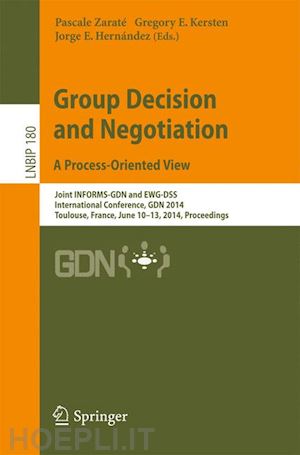 Pascale Zaraté Gregory E. Kersten
Jorge E. Hernández (Eds.)

LNBIP 180

Group Decision and Negotiation

A Process-Oriented View

Joint INFORMS-GDN and EWG-DSS International Conference, GDN 2014
Toulouse, France, June 10–13, 2014, Proceedings

GDN

Springer

HOEPLI.IT